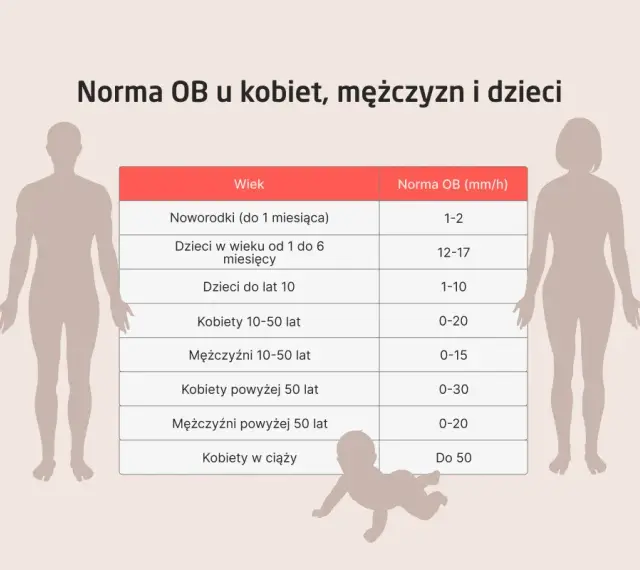 Norma OB u kobiet, mężczyzn i dzieci

| Wiek | Norma OB (mm/h) |
|---|---|
| Noworodki (do 1 miesiąca) | 1-2 |
| Dzieci w wieku od 1 do 6 miesięcy | 12-17 |
| Dzieci do lat 10 | 1-10 |
| Kobiety 10-50 lat | 0-20 |
| Mężczyźni 10-50 lat | 0-15 |
| Kobiety powyżej 50 lat | 0-30 |
| Mężczyźni powyżej 50 lat | 0-20 |
| Kobiety w ciąży | Do 50 |